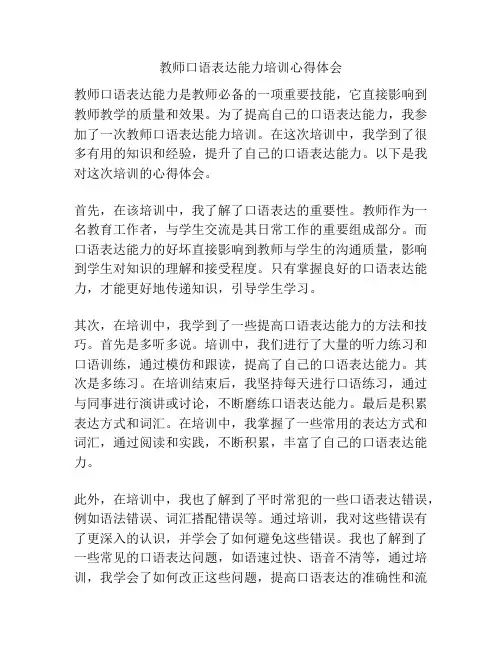 教师口语表达能力培训心得体会

教师口语表达能力是教师必备的一项重要技能，它直接影响到教师教学的质量和效果。为了提高自己的口语表达能力，我参加了一次教师口语表达能力培训。在这次培训中，我学到了很多有用的知识和经验，提升了自己的口语表达能力。以下是我对这次培训的心得体会。

首先，在该培训中，我了解了口语表达的重要性。教师作为一名教育工作者，与学生交流是其日常工作的重要组成部分。而口语表达能力的好坏直接影响到教师与学生的沟通质量，影响到学生对知识的理解和接受程度。只有掌握良好的口语表达能力，才能更好地传递知识，引导学生学习。

其次，在培训中，我学到了一些提高口语表达能力的方法和技巧。首先是多听多说。培训中，我们进行了大量的听力练习和口语训练，通过模仿和跟读，提高了自己的口语表达能力。其次是多练习。在培训结束后，我坚持每天进行口语练习，通过与同事进行演讲或讨论，不断磨练口语表达能力。最后是积累表达方式和词汇。在培训中，我掌握了一些常用的表达方式和词汇，通过阅读和实践，不断积累，丰富了自己的口语表达能力。

此外，在培训中，我也了解到了平时常犯的一些口语表达错误，例如语法错误、词汇搭配错误等。通过培训，我对这些错误有了更深入的认识，并学会了如何避免这些错误。我也了解到了一些常见的口语表达问题，如语速过快、语音不清等，通过培训，我学会了如何改正这些问题，提高口语表达的准确性和流